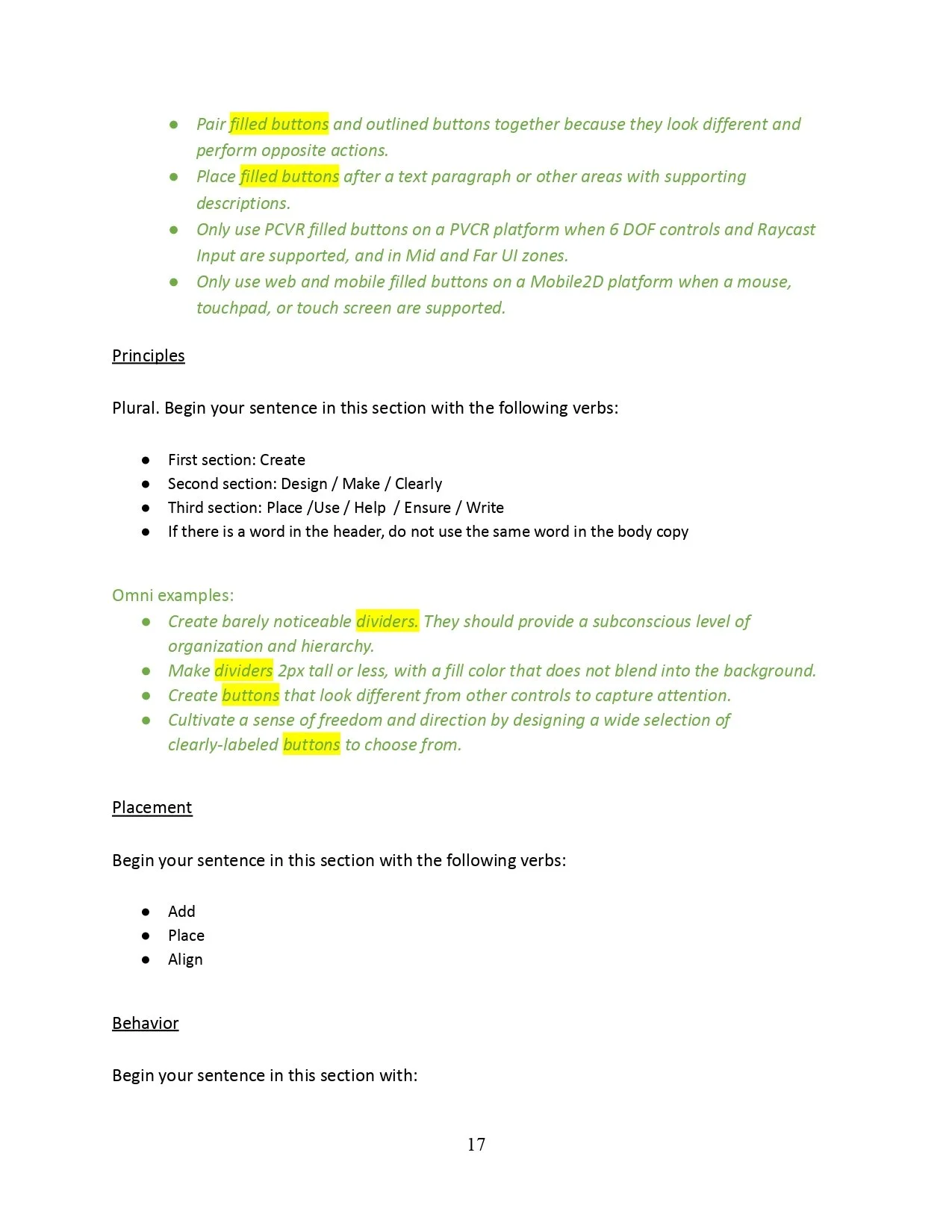 • Pair filled buttons and outlined buttons together because they look different and perform opposite actions.
• Place filled buttons after a text paragraph or other areas with supporting descriptions.
• Only use PCVR filled buttons on a PVCR platform when 6 DOF controls and Raycast Input are supported, and in Mid and Far UI zones.
• Only use web and mobile filled buttons on a Mobile2D platform when a mouse, touchpad, or touch screen are supported.

Principles

Plural. Begin your sentence in this section with the following verbs:

• First section: Create
• Second section: Design / Make / Clearly
• Third section: Place /Use / Help / Ensure / Write
• If there is a word in the header, do not use the same word in the body copy

Omni examples:
• Create barely noticeable dividers. They should provide a subconscious level of organization and hierarchy.
• Make dividers 2px tall or less, with a fill color that does not blend into the background.
• Create buttons that look different from other controls to capture attention.
• Cultivate a sense of freedom and direction by designing a wide selection of clearly-labeled buttons to choose from.

Placement

Begin your sentence in this section with the following verbs:

• Add
• Place
• Align

Behavior

Begin your sentence in this section with:

17